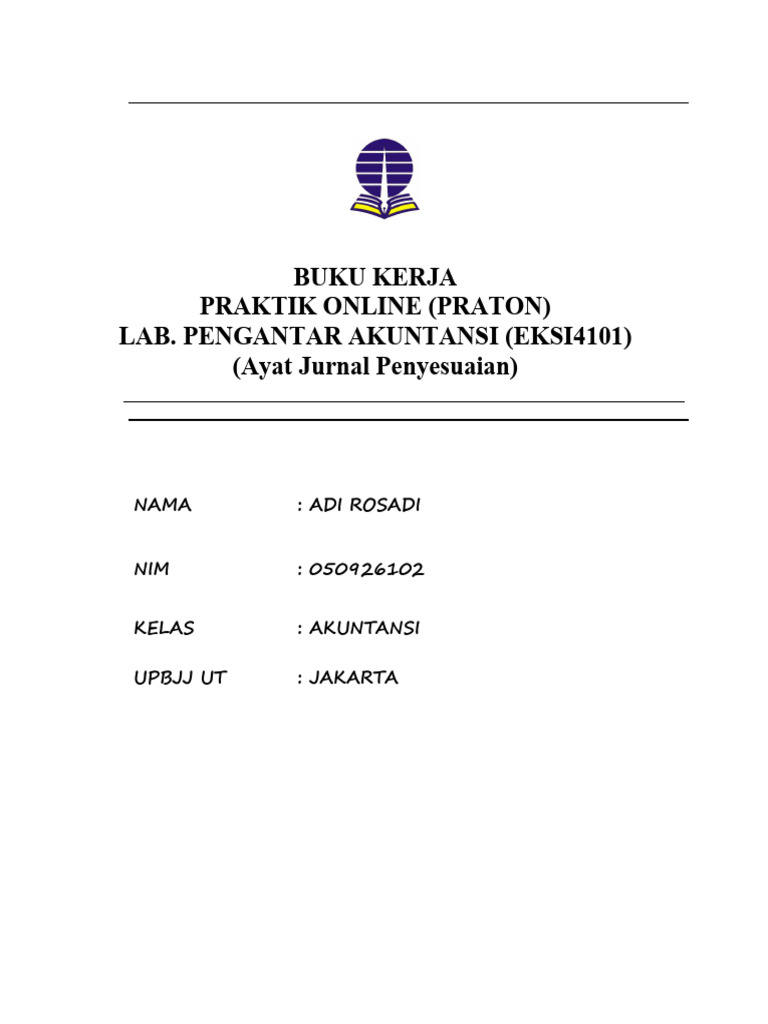 BUKU KERJA
PRAKTIK ONLINE (PRATON)
LAB. PENGANTAR AKUNTANSI (EKSI4101)
(Ayat Jurnal Penyesuaian)

NAMA : ADI ROSADI

NIM : 050926102

KELAS : AKUNTANSI

UPBJJ UT : JAKARTA